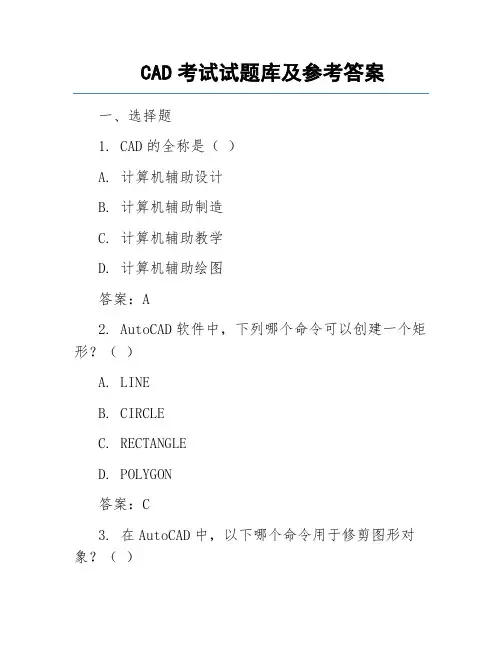 CAD 考试试题库及参考答案

一、选择题

1. CAD 的全称是（ ）

A. 计算机辅助设计

B. 计算机辅助制造

C. 计算机辅助教学

D. 计算机辅助绘图

答案：A

2. AutoCAD 软件中，下列哪个命令可以创建一个矩形？（ ）

A. LINE

B. CIRCLE

C. RECTANGLE

D. POLYGON

答案：C

3. 在 AutoCAD 中，以下哪个命令用于修剪图形对象？（ ）